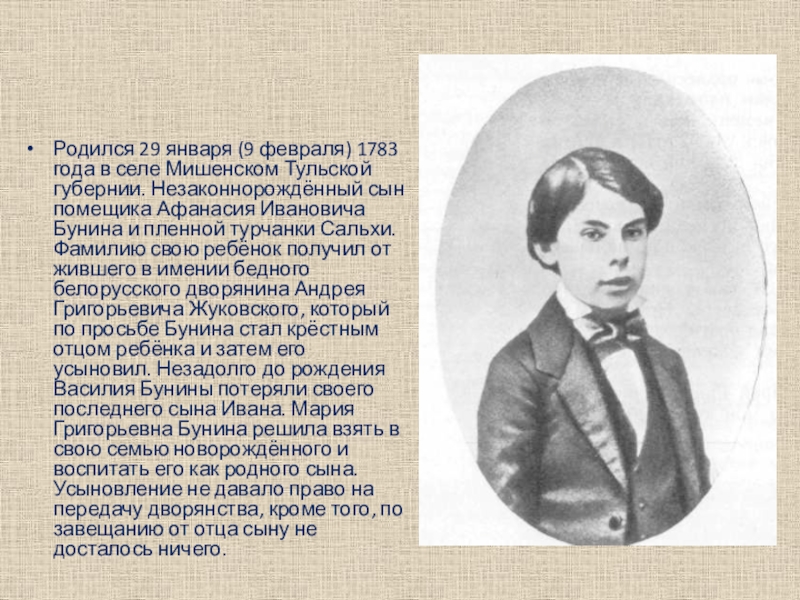 • Родился 29 января (9 февраля) 1783 года в селе Мишенском Тульской губернии. Незаконнорождённый сын помещика Афанасия Ивановича Бунина и пленной турчанки Сальхи. Фамилию свою ребёнок получил от жившего в имении бедного белорусского дворянина Андрея Григорьевича Жуковского, который по просьбе Бунина стал крёстным отцом ребёнка и затем его усыновил. Незадолго до рождения Василия Бунины потеряли своего последнего сына Ивана. Мария Григорьевна Бунина решила взять в свою семью новорождённого и воспитать его как родного сына. Усыновление не давало право на передачу дворянства, кроме того, по завещанию от отца сыну не досталось ничего.